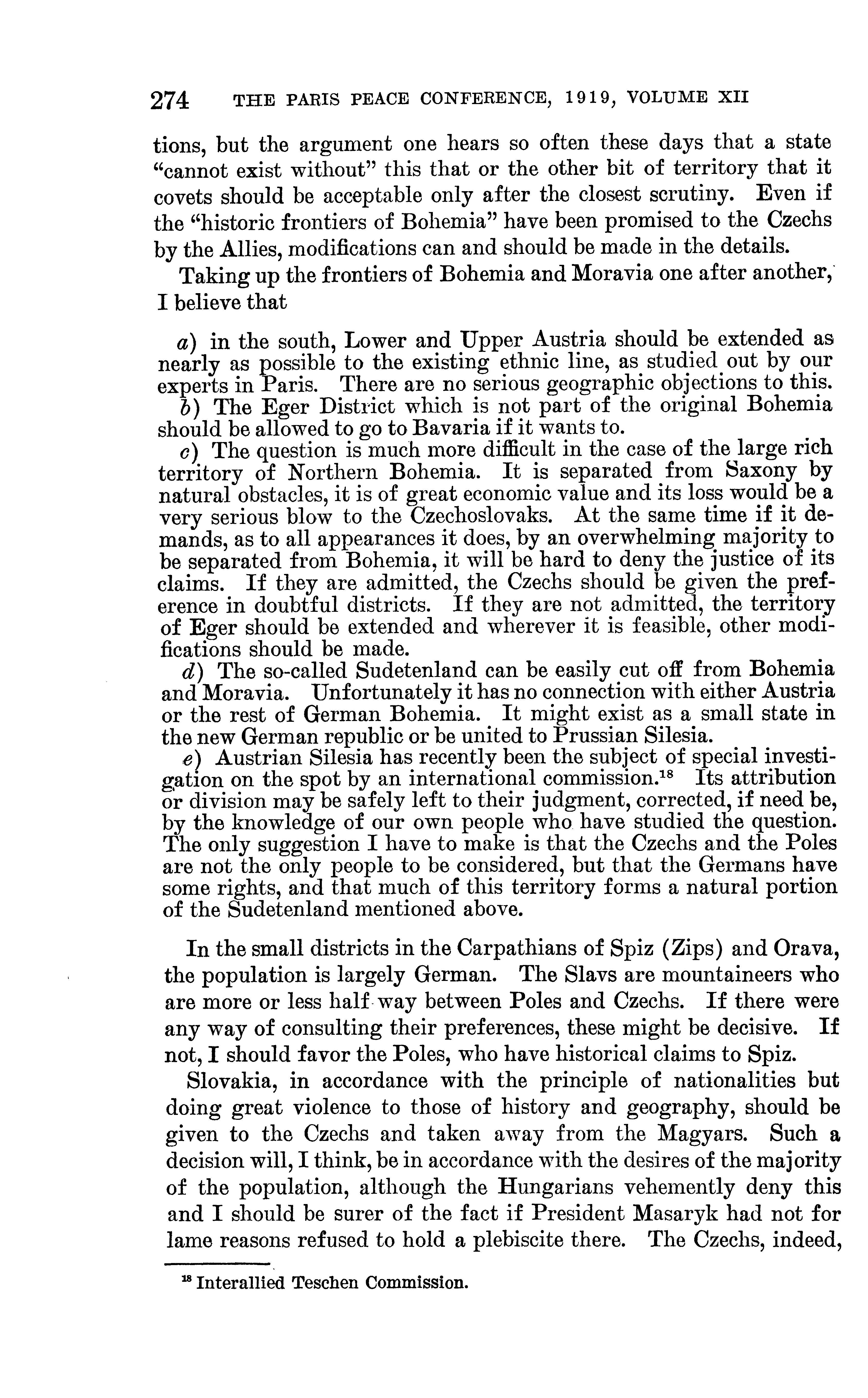 274 THE PARIS PEACE CONFERENCE, 1919, VOLUME XII

tions, but the argument one hears so often these days that a state "cannot exist without" this that or the other bit of territory that it covets should be acceptable only after the closest scrutiny. Even if the "historic frontiers of Bohemia" have been promised to the Czechs by the Allies, modifications can and should be made in the details.

Taking up the frontiers of Bohemia and Moravia one after another, I believe that

a) in the south, Lower and Upper Austria should be extended as nearly as possible to the existing ethnic line, as studied out by our experts in Paris. There are no serious geographic objections to this.

b) The Eger District which is not part of the original Bohemia should be allowed to go to Bavaria if it wants to.

c) The question is much more difficult in the case of the large rich territory of Northern Bohemia. It is separated from Saxony by natural obstacles, it is of great economic value and its loss would be a very serious blow to the Czechoslovaks. At the same time if it demands, as to all appearances it does, by an overwhelming majority to be separated from Bohemia, it will be hard to deny the justice of its claims. If they are admitted, the Czechs should be given the preference in doubtful districts. If they are not admitted, the territory of Eger should be extended and wherever it is feasible, other modifications should be made.

d) The so-called Sudetenland can be easily cut off from Bohemia and Moravia. Unfortunately it has no connection with either Austria or the rest of German Bohemia. It might exist as a small state in the new German republic or be united to Prussian Silesia.

e) Austrian Silesia has recently been the subject of special investigation on the spot by an international commission.$^{18}$ Its attribution or division may be safely left to their judgment, corrected, if need be, by the knowledge of our own people who have studied the question. The only suggestion I have to make is that the Czechs and the Poles are not the only people to be considered, but that the Germans have some rights, and that much of this territory forms a natural portion of the Sudetenland mentioned above.

In the small districts in the Carpathians of Spiz (Zips) and Orava, the population is largely German. The Slavs are mountaineers who are more or less half way between Poles and Czechs. If there were any way of consulting their preferences, these might be decisive. If not, I should favor the Poles, who have historical claims to Spiz.

Slovakia, in accordance with the principle of nationalities but doing great violence to those of history and geography, should be given to the Czechs and taken away from the Magyars. Such a decision will, I think, be in accordance with the desires of the majority of the population, although the Hungarians vehemently deny this and I should be surer of the fact if President Masaryk had not for lame reasons refused to hold a plebiscite there. The Czechs, indeed,

$^{18}$ Interallied Teschen Commission.